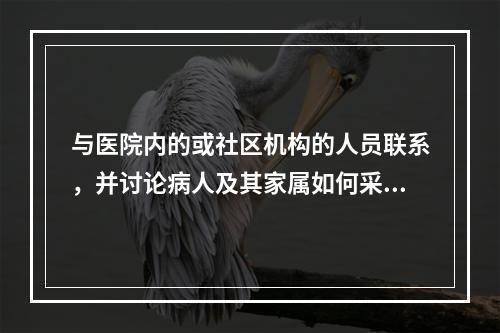 与医院内的或社区机构的人员联系，并讨论病人及其家属如何采...